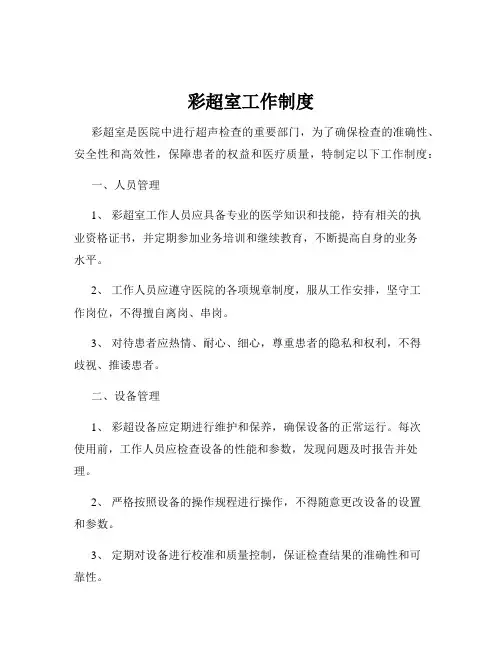 彩超室工作制度

彩超室是医院中进行超声检查的重要部门，为了确保检查的准确性、安全性和高效性，保障患者的权益和医疗质量，特制定以下工作制度：

一、人员管理

1、 彩超室工作人员应具备专业的医学知识和技能，持有相关的执业资格证书，并定期参加业务培训和继续教育，不断提高自身的业务水平。

2、 工作人员应遵守医院的各项规章制度，服从工作安排，坚守工作岗位，不得擅自离岗、串岗。

3、 对待患者应热情、耐心、细心，尊重患者的隐私和权利，不得歧视、推诿患者。

二、设备管理

1、 彩超设备应定期进行维护和保养，确保设备的正常运行。每次使用前，工作人员应检查设备的性能和参数，发现问题及时报告并处理。

2、 严格按照设备的操作规程进行操作，不得随意更改设备的设置和参数。

3、 定期对设备进行校准和质量控制，保证检查结果的准确性和可靠性。